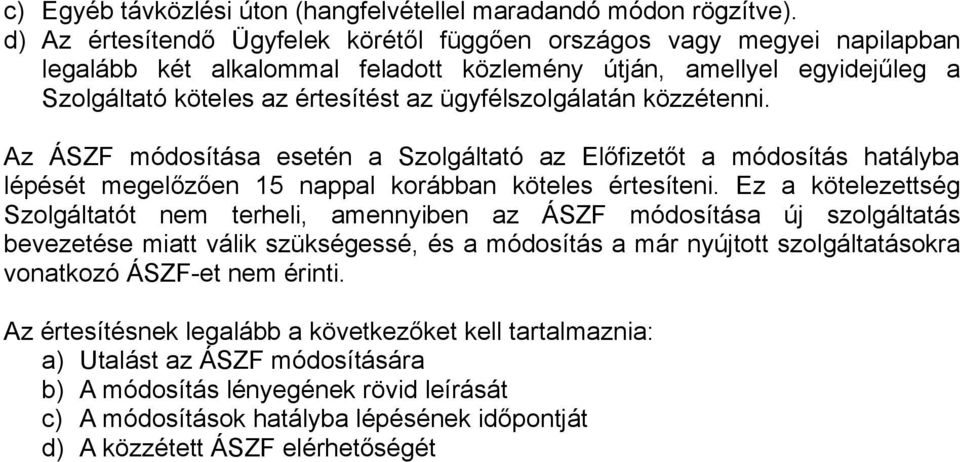 c) Egyéb távközlési úton (hangfelvétellel maradandó módon rögzítve).
d) Az értesítendő Ügyfelek körétől függően országos vagy megyei napilapban legalább két alkalommal feladott közlemény útján, amellyel egyidejűleg a Szolgáltató köteles az értesítést az ügyfélszolgálatán közzétenni.

Az ÁSZF módosítása esetén a Szolgáltató az Előfizetőt a módosítás hatályba lépését megelőzően 15 nappal korábban köteles értesíteni. Ez a kötelezettség Szolgáltatót nem terheli, amennyiben az ÁSZF módosítása új szolgáltatás bevezetése miatt válik szükségessé, és a módosítás a már nyújtott szolgáltatásokra vonatkozó ÁSZF-et nem érinti.

Az értesítésnek legalább a következőket kell tartalmaznia:
a) Utalást az ÁSZF módosítására
b) A módosítás lényegének rövid leírását
c) A módosítások hatályba lépésének időpontját
d) A közzétett ÁSZF elérhetőségét